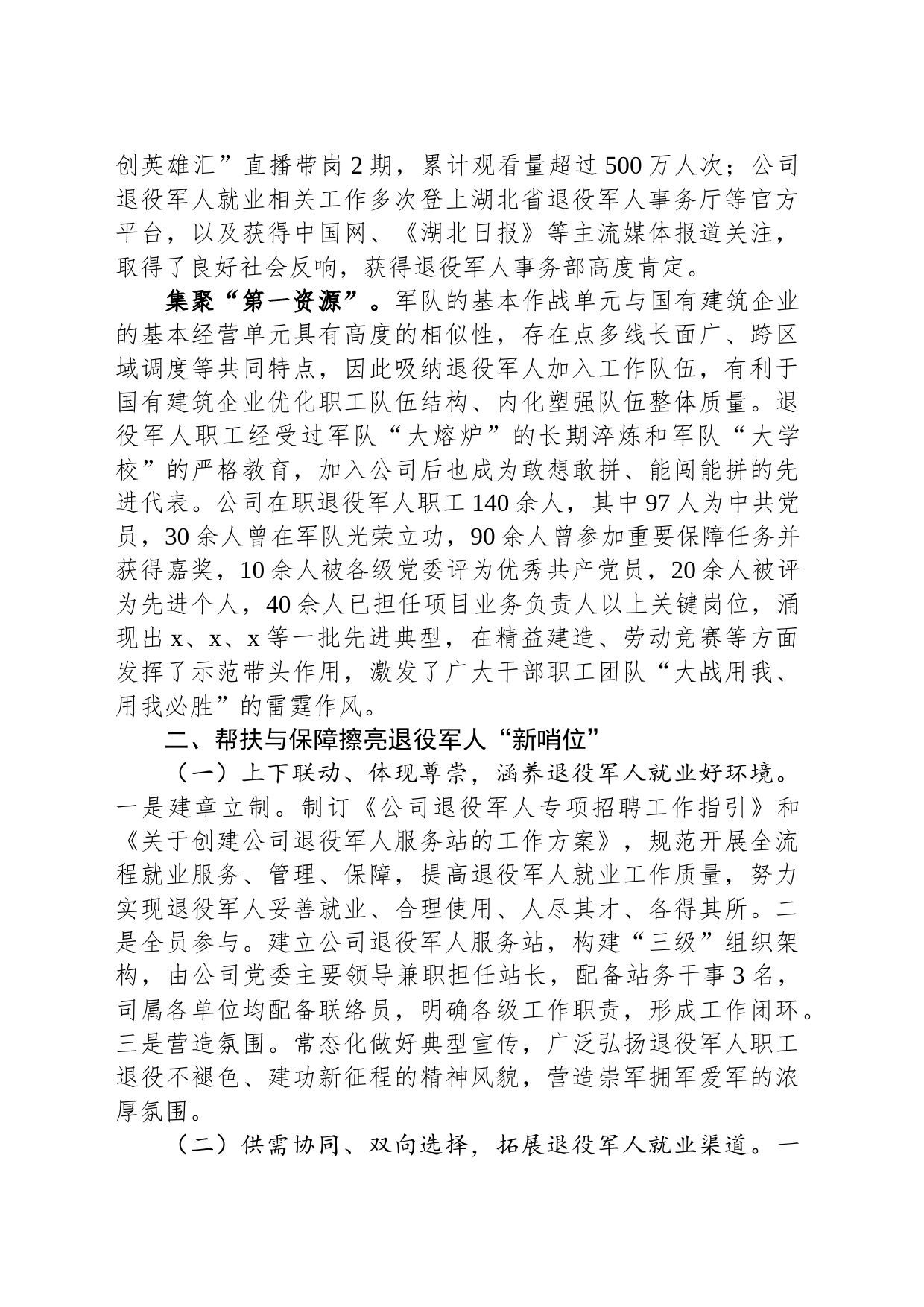 创英雄汇”直播带岗2期，累计观看量超过500万人次；公司退役军人就业相关工作多次登上湖北省退役军人事务厅等官方平台，以及获得中国网、《湖北日报》等主流媒体报道关注，取得了良好社会反响，获得退役军人事务部高度肯定。

集聚“第一资源”。军队的基本作战单元与国有建筑企业的基本经营单元具有高度的相似性，存在点多线长面广、跨区域调度等共同特点，因此吸纳退役军人加入工作队伍，有利于国有建筑企业优化职工队伍结构、内化塑强队伍整体质量。退役军人职工经受过军队“大熔炉”的长期淬炼和军队“大学校”的严格教育，加入公司后也成为敢想敢拼、能闯能拼的先进代表。公司在职退役军人职工140余人，其中97人为中共党员，30余人曾在军队光荣立功，90余人曾参加重要保障任务并获得嘉奖，10余人被各级党委评为优秀共产党员，20余人被评为先进个人，40余人已担任项目业务负责人以上关键岗位，涌现出x、x、x等一批先进典型，在精益建造、劳动竞赛等方面发挥了示范带头作用，激发了广大干部职工团队“大战用我、用我必胜”的雷霆作风。

二、帮扶与保障擦亮退役军人“新哨位”

（一）上下联动、体现尊崇，涵养退役军人就业好环境。一是建章立制。制订《公司退役军人专项招聘工作指引》和《关于创建公司退役军人服务站的工作方案》，规范开展全流程就业服务、管理、保障，提高退役军人就业工作质量，努力实现退役军人妥善就业、合理使用、人尽其才、各得其所。二是全员参与。建立公司退役军人服务站，构建“三级”组织架构，由公司党委主要领导兼职担任站长，配备站务干事3名，司属各单位均配备联络员，明确各级工作职责，形成工作闭环。三是营造氛围。常态化做好典型宣传，广泛弘扬退役军人职工退役不褪色、建功新征程的精神风貌，营造崇军拥军爱军的浓厚氛围。

（二）供需协同、双向选择，拓展退役军人就业渠道。一